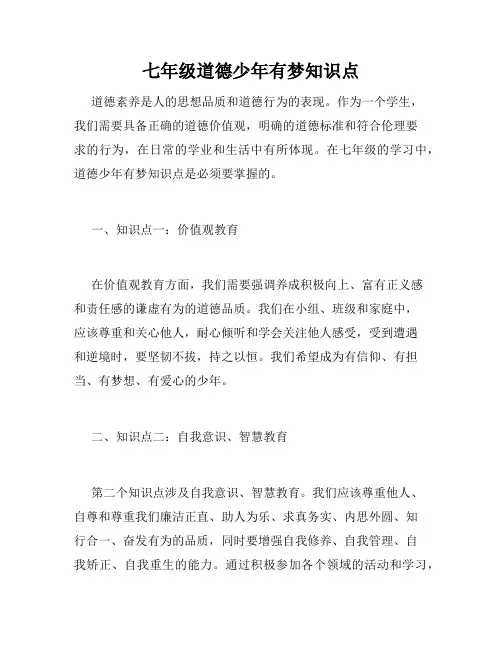 七年级道德少年有梦知识点

道德素养是人的思想品质和道德行为的表现。作为一个学生，我们需要具备正确的道德价值观，明确的道德标准和符合伦理要求的行为，在日常的学业和生活中有所体现。在七年级的学习中，道德少年有梦知识点是必须要掌握的。

一、知识点一：价值观教育

在价值观教育方面，我们需要强调养成积极向上、富有正义感和责任感的谦虚有为的道德品质。我们在小组、班级和家庭中，应该尊重和关心他人，耐心倾听和学会关注他人感受，受到遭遇和逆境时，要坚韧不拔，持之以恒。我们希望成为有信仰、有担当、有梦想、有爱心的少年。

二、知识点二：自我意识、智慧教育

第二个知识点涉及自我意识、智慧教育。我们应该尊重他人、自尊和尊重我们廉洁正直、助人为乐、求真务实、内思外圆、知行合一、奋发有为的品质，同时要增强自我修养、自我管理、自我矫正、自我重生的能力。通过积极参加各个领域的活动和学习，